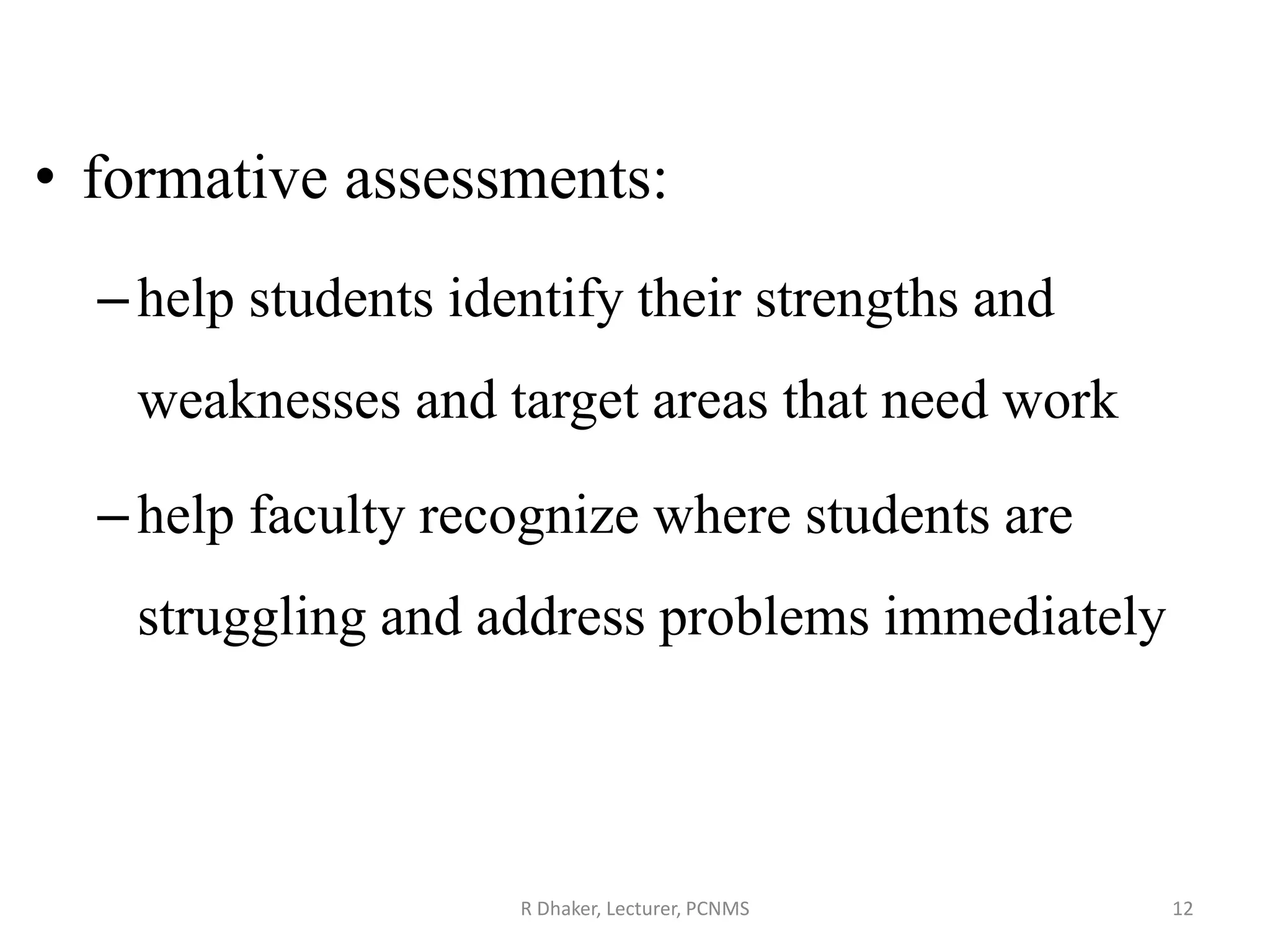 • formative assessments:

– help students identify their strengths and weaknesses and target areas that need work

– help faculty recognize where students are struggling and address problems immediately

R Dhaker, Lecturer, PCNMS

12